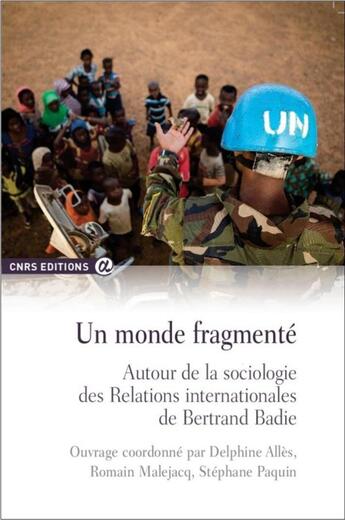 UN

CNRS EDITIONS

Un monde fragmenté

Autour de la sociologie des Relations internationales de Bertrand Badie

Ouvrage coordonné par Delphine Allès, Romain Malejacq, Stéphane Paquin